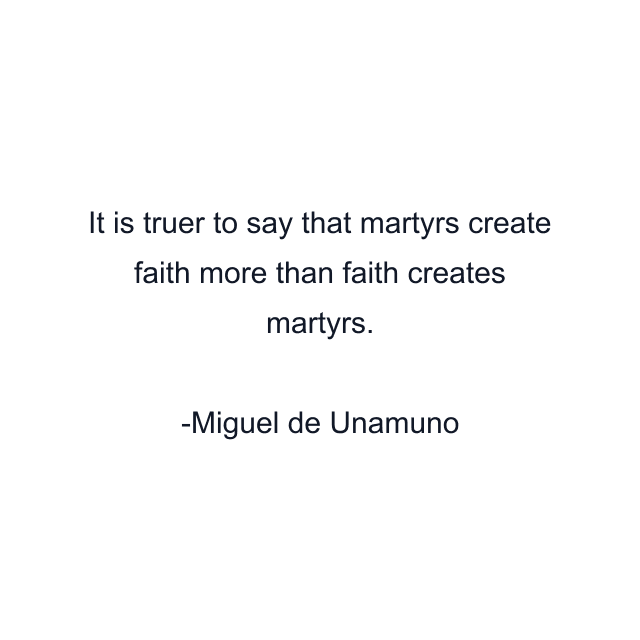 It is truer to say that martyrs create faith more than faith creates martyrs.

-Miguel de Unamuno